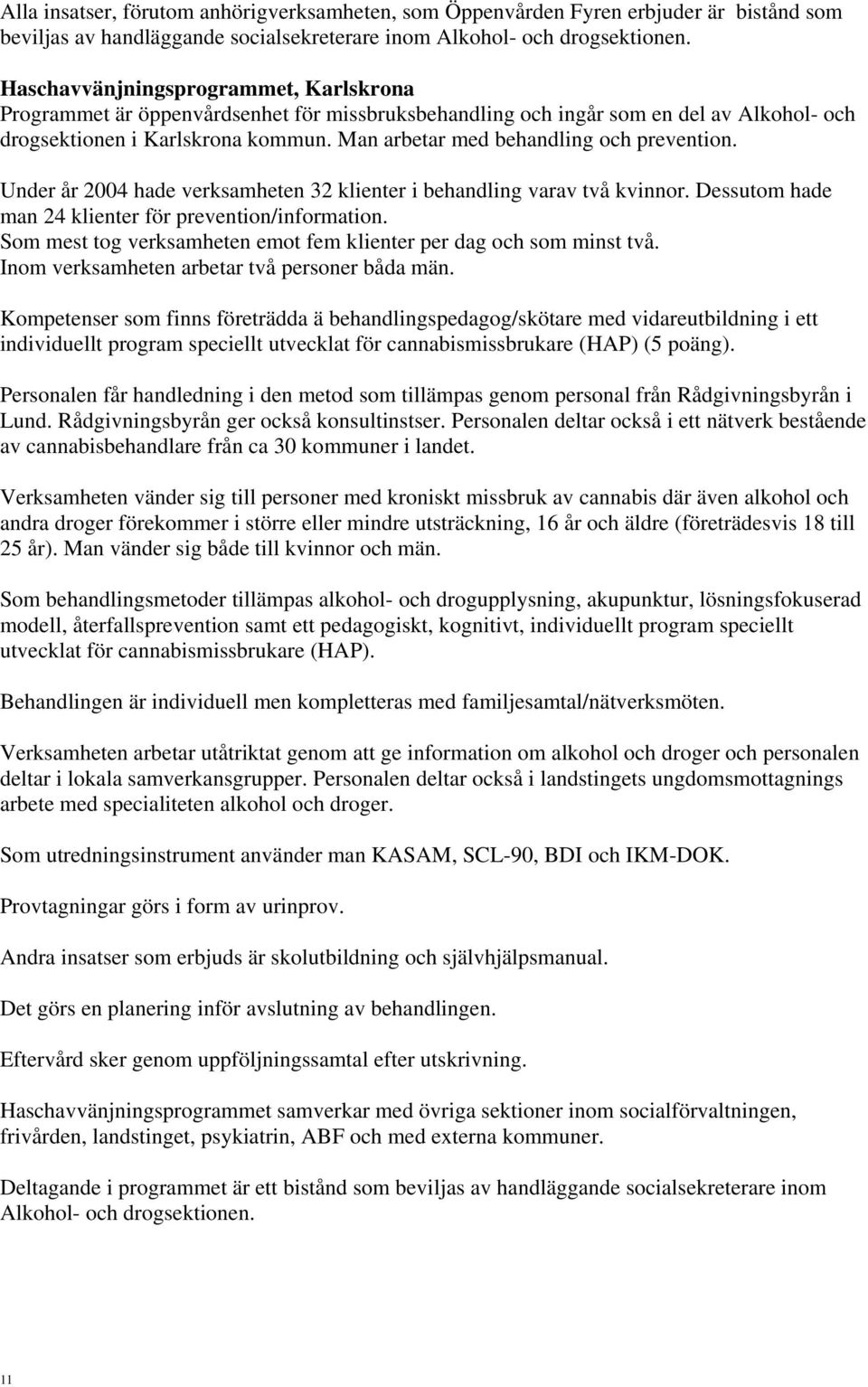 Alla insatser, förutom anhörigverksamheten, som Öppenvården Fyren erbjuder är bistånd som beviljas av handläggande socialsekreterare inom Alkohol- och drogsektionen.

Haschavvänjningsprogrammet, Karlskrona
Programmet är öppenvårdsenhet för missbruksbehandling och ingår som en del av Alkohol- och drogsektionen i Karlskrona kommun. Man arbetar med behandling och prevention.

Under år 2004 hade verksamheten 32 klienter i behandling varav två kvinnor. Dessutom hade man 24 klienter för prevention/information.
Som mest tog verksamheten emot fem klienter per dag och som minst två.
Inom verksamheten arbetar två personer båda män.

Kompetenser som finns företrädda ä behandlingspedagog/skötare med vidareutbildning i ett individuellt program speciellt utvecklat för cannabismissbrukare (HAP) (5 poäng).

Personalen får handledning i den metod som tillämpas genom personal från Rådgivningsbyrån i Lund. Rådgivningsbyrån ger också konsultinstser. Personalen deltar också i ett nätverk bestående av cannabisbehandlare från ca 30 kommuner i landet.

Verksamheten vänder sig till personer med kroniskt missbruk av cannabis där även alkohol och andra droger förekommer i större eller mindre utsträckning, 16 år och äldre (företrädesvis 18 till 25 år). Man vänder sig både till kvinnor och män.

Som behandlingsmetoder tillämpas alkohol- och drogupplysning, akupunktur, lösningsfokuserad modell, återfallsprevention samt ett pedagogiskt, kognitivt, individuellt program speciellt utvecklat för cannabismissbrukare (HAP).

Behandlingen är individuell men kompletteras med familjesamtal/nätverksmöten.

Verksamheten arbetar utåtriktat genom att ge information om alkohol och droger och personalen deltar i lokala samverkansgrupper. Personalen deltar också i landstingets ungdomsmottagnings arbete med specialiteten alkohol och droger.

Som utredningsinstrument använder man KASAM, SCL-90, BDI och IKM-DOK.

Provtagningar görs i form av urinprov.

Andra insatser som erbjuds är skolutbildning och självhjälpsmanual.

Det görs en planering inför avslutning av behandlingen.

Eftervård sker genom uppföljningssamtal efter utskrivning.

Haschavvänjningsprogrammet samverkar med övriga sektioner inom socialförvaltningen, frivården, landstinget, psykiatrin, ABF och med externa kommuner.

Deltagande i programmet är ett bistånd som beviljas av handläggande socialsekreterare inom Alkohol- och drogsektionen.

11